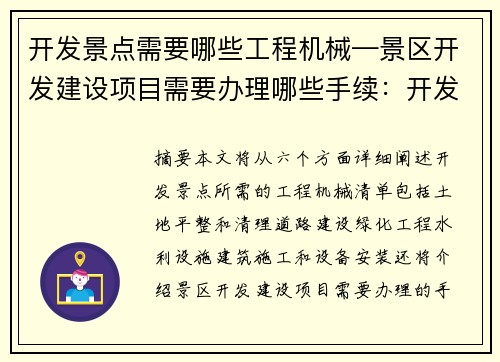 开发景点需要哪些工程机械—景区开发建设项目需要办理哪些手续：开发

摘要本文将从六个方面详细阐述开发景点所需的工程机械清单包括土地平整和清理道路建设绿化工程水利设施建筑施工和设备安装还将介绍景区开发建设项目需要办理的手